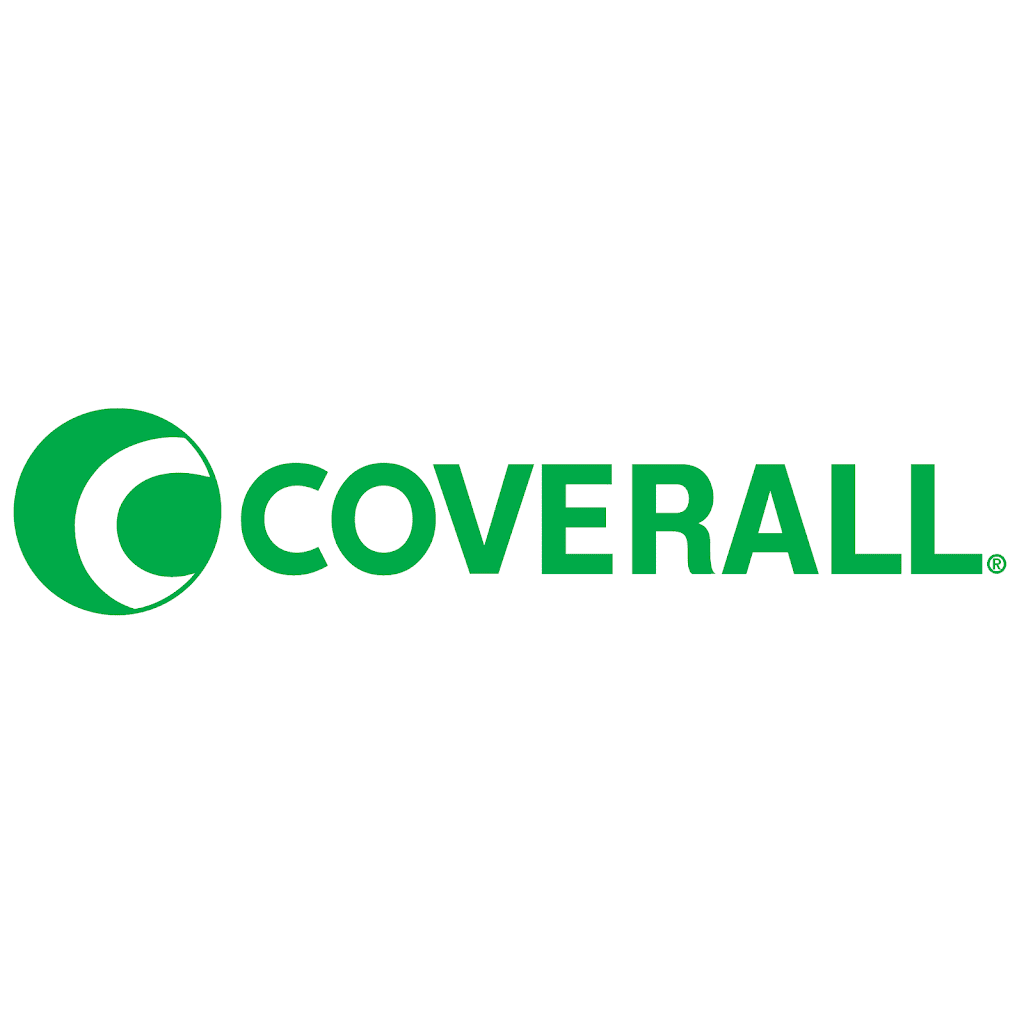 COVERALL®